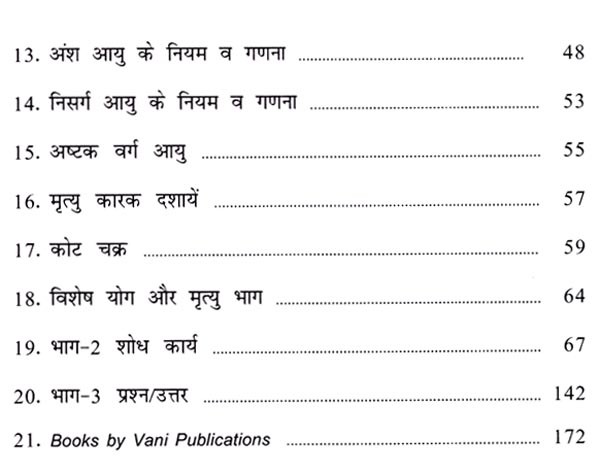 13. अंश आयु के नियम व गणना 48

14. निसर्ग आयु के नियम व गणना 53

15. अष्टक वर्ग आयु 55

16. मृत्यु कारक दशायें 57

17. कोट चक्र 59

18. विशेष योग और मृत्यु भाग 64

19. भाग-2 शोध कार्य 67

20. भाग-3 प्रश्न/उत्तर 142

21. Books by Vani Publications 172